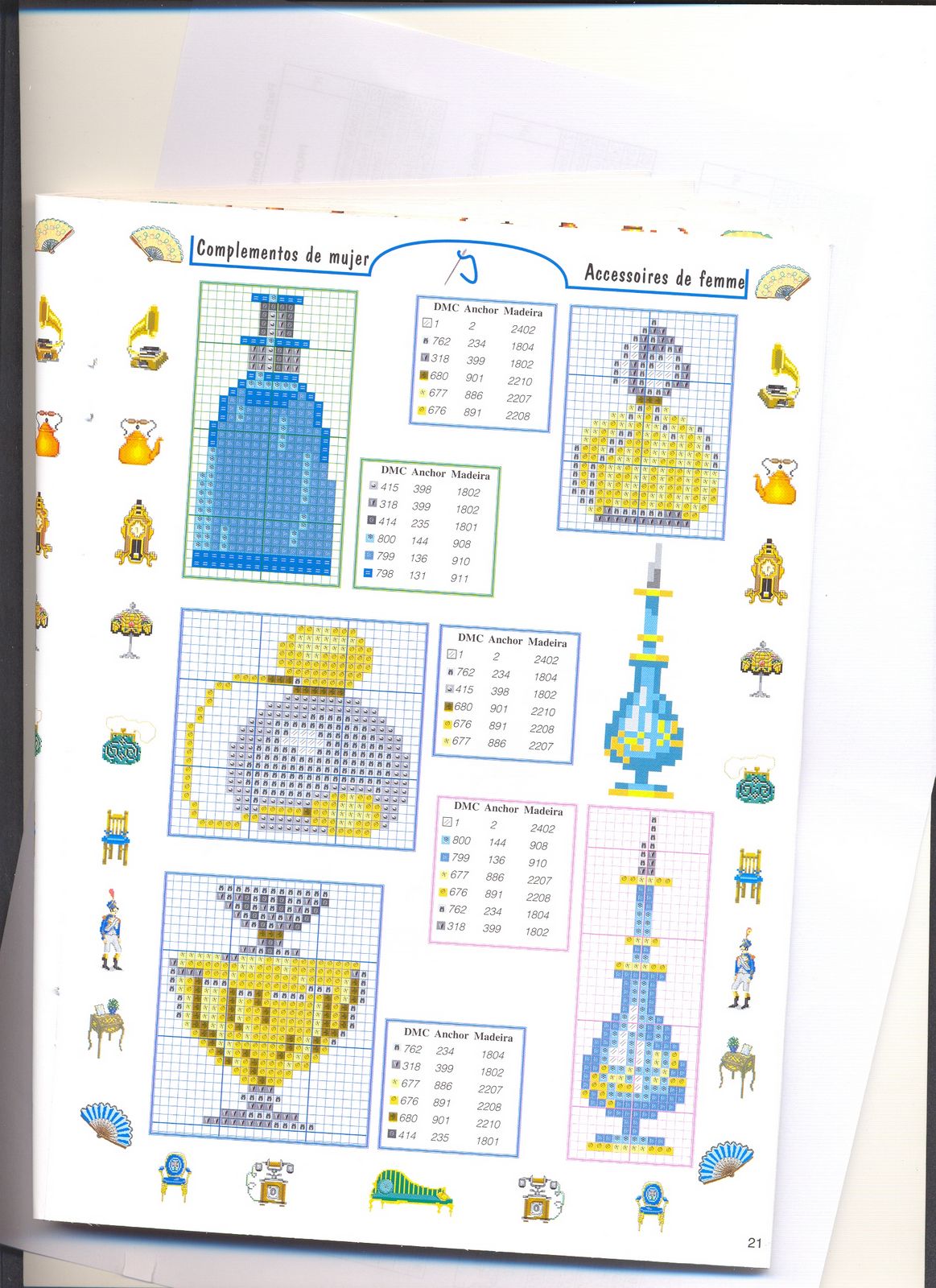 Complementos de mujer

Accessoires de femme

| DMC | Anchor | Madeira |
|---|---|---|
| 1 | 2 | 2402 |
| 762 | 234 | 1804 |
| 318 | 399 | 1802 |
| 680 | 901 | 2210 |
| 677 | 886 | 2207 |
| 676 | 891 | 2208 |

| DMC | Anchor | Madeira |
|---|---|---|
| 415 | 398 | 1802 |
| 318 | 399 | 1802 |
| 414 | 235 | 1801 |
| 800 | 144 | 908 |
| 799 | 136 | 910 |
| 798 | 131 | 911 |

| DMC | Anchor | Madeira |
|---|---|---|
| 1 | 2 | 2402 |
| 762 | 234 | 1804 |
| 415 | 398 | 1802 |
| 680 | 901 | 2210 |
| 676 | 891 | 2208 |
| 677 | 886 | 2207 |

| DMC | Anchor | Madeira |
|---|---|---|
| 1 | 2 | 2402 |
| 800 | 144 | 908 |
| 799 | 136 | 910 |
| 677 | 886 | 2207 |
| 676 | 891 | 2208 |
| 762 | 234 | 1804 |
| 318 | 399 | 1802 |

| DMC | Anchor | Madeira |
|---|---|---|
| 762 | 234 | 1804 |
| 318 | 399 | 1802 |
| 677 | 886 | 2207 |
| 676 | 891 | 2208 |
| 680 | 901 | 2210 |
| 414 | 235 | 1801 |

21